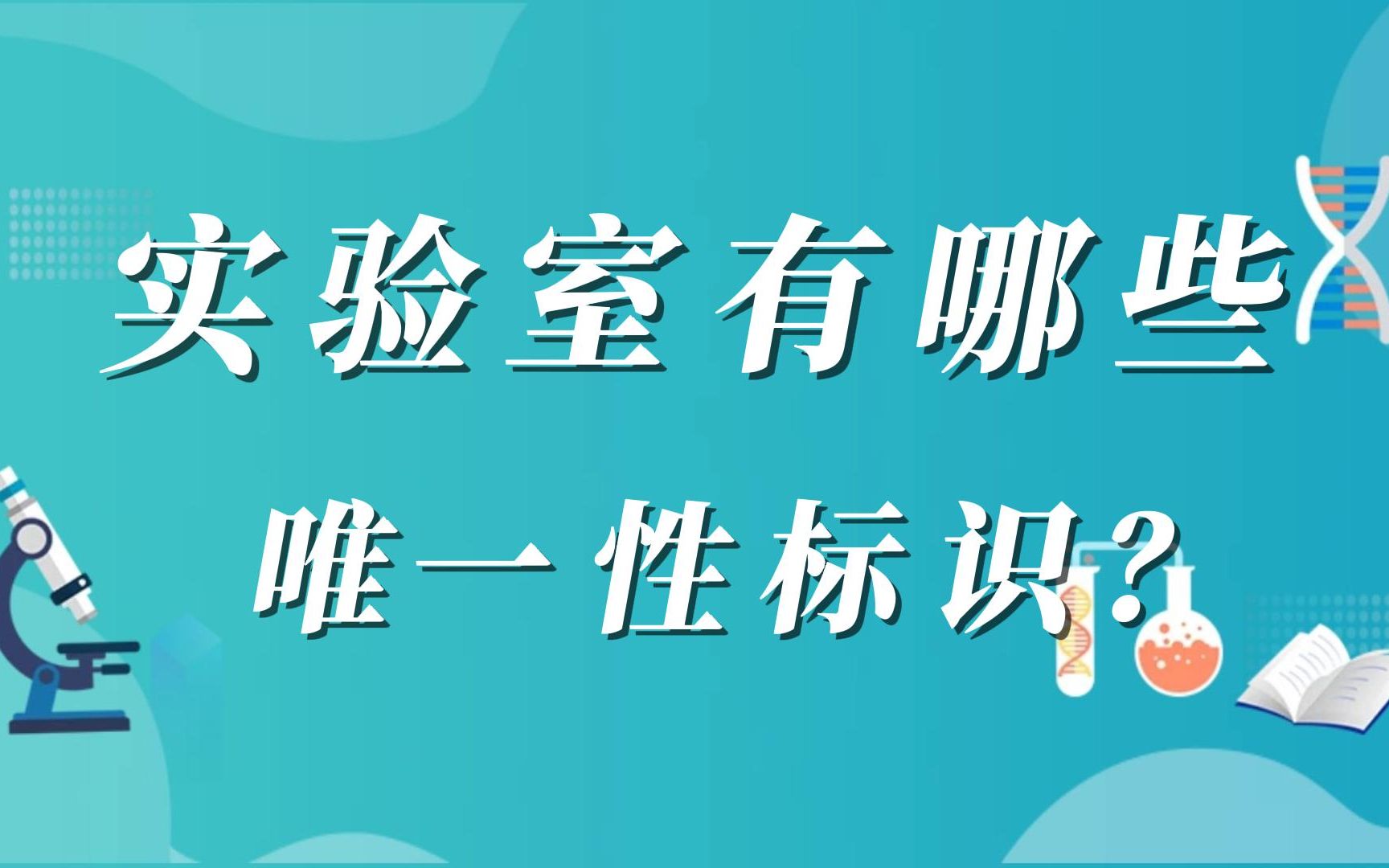 实验室有哪些
唯一性标识?